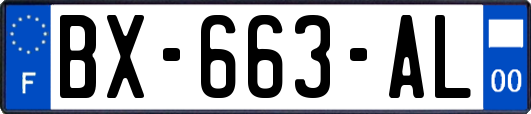 F

BX-663-AL

00